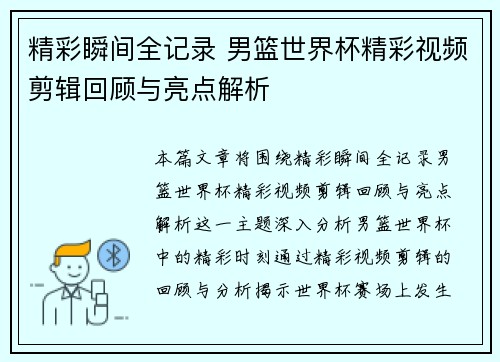 精彩瞬间全记录 男篮世界杯精彩视频剪辑回顾与亮点解析

本篇文章将围绕精彩瞬间全记录男篮世界杯精彩视频剪辑回顾与亮点解析这一主题深入分析男篮世界杯中的精彩时刻通过精彩视频剪辑的回顾与分析揭示世界杯赛场上发生